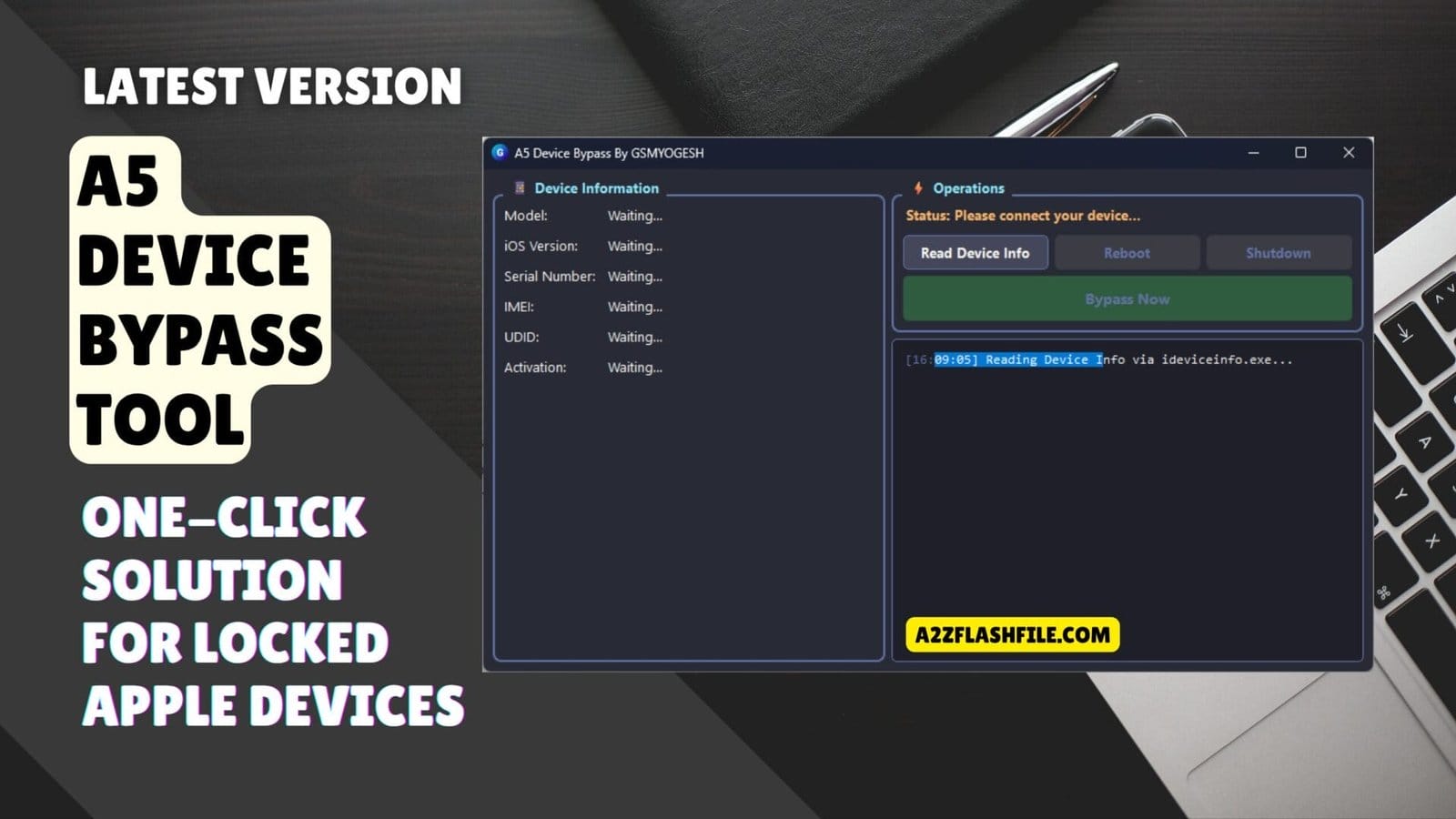 LATEST VERSION

A5 DEVICE BYPASS TOOL

ONE-CLICK SOLUTION FOR LOCKED APPLE DEVICES

A5 Device Bypass By GSMYOGESH

Device Information

Model: Waiting...
iOS Version: Waiting...
Serial Number: Waiting...
IMEI: Waiting...
UDID: Waiting...
Activation: Waiting...

Operations

Status: Please connect your device...

Read Device Info
Reboot
Shutdown
Bypass Now

[16:09:05] Reading Device Info via ideviceinfo.exe...

A2ZFLASHFILE.COM